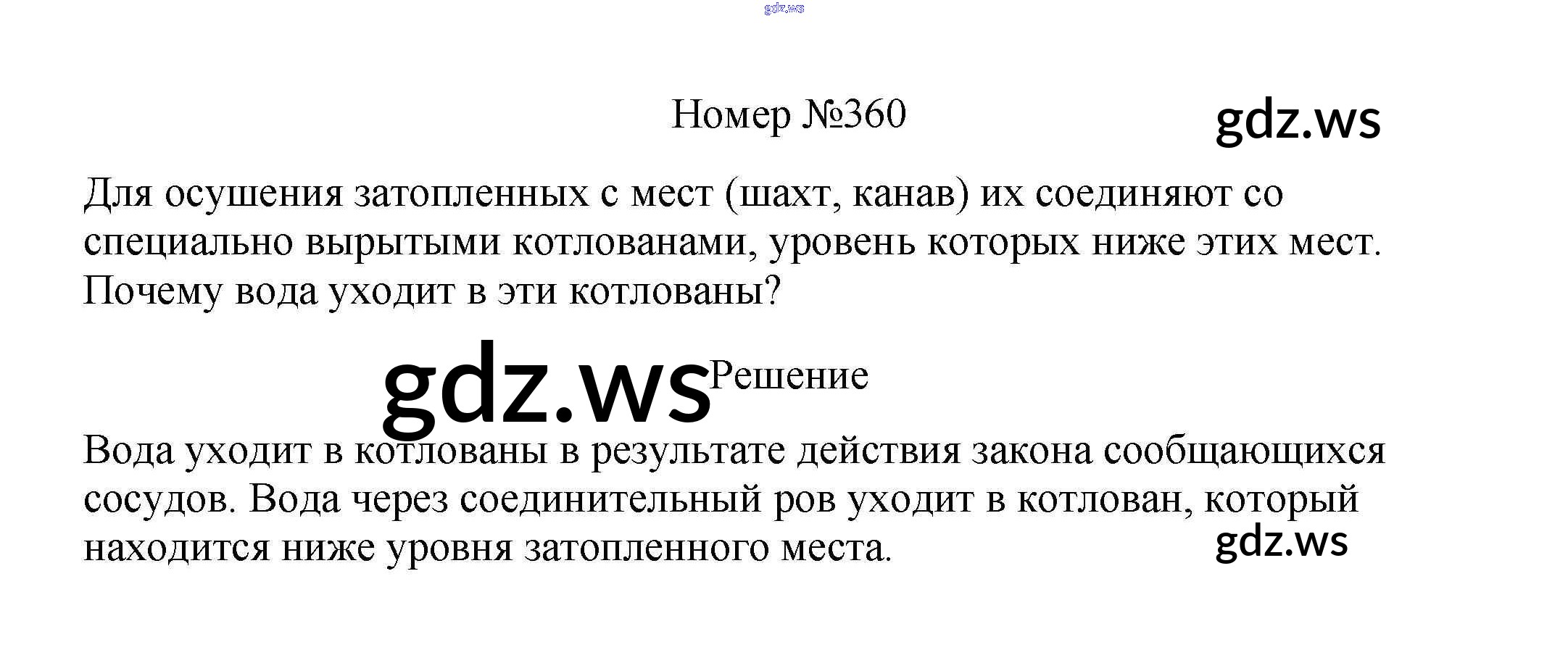 Номер №360

Для осушения затопленных с мест (шахт, канав) их соединяют со специально вырытыми котлованами, уровень которых ниже этих мест. Почему вода уходит в эти котлованы?

Решение

Вода уходит в котлованы в результате действия закона сообщающихся сосудов. Вода через соединительный ров уходит в котлован, который находится ниже уровня затопленного места.

gdz.ws